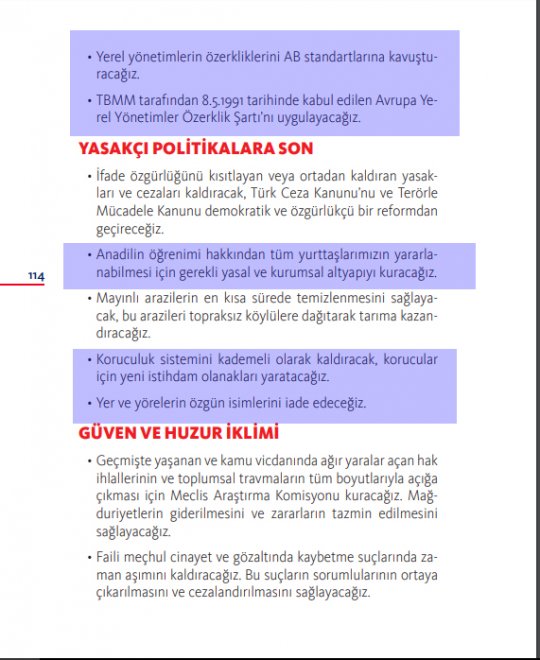 • Yerel yönetimlerin özerkliklerini AB standartlarına kavuşturacağız.

• TBMM tarafından 8.5.1991 tarihinde kabul edilen Avrupa Yerel Yönetimler Özerklik Şartı'nı uygulayacağız.

YASAKÇI POLİTİKALARA SON

• İfade özgürlüğünü kısıtlayan veya ortadan kaldıran yasakları ve cezaları kaldıracak, Türk Ceza Kanunu'nu ve Terörle Mücadele Kanunu demokratik ve özgürlükçü bir reformdan geçireceğiz.

• Anadilin öğrenimi hakkından tüm yurttaşlarımızın yararlanabilmesi için gerekli yasal ve kurumsal altyapıyı kuracağız.

114

• Mayınlı arazilerin en kısa sürede temizlenmesini sağlayacak, bu arazileri topraksız köylülere dağıtarak tarıma kazandıracağız.

• Koruculuk sistemini kademeli olarak kaldıracak, korucular için yeni istihdam olanakları yaratacağız.

• Yer ve yörelerin özgün isimlerini iade edeceğiz.

GÜVEN VE HUZUR İKLİMİ

• Geçmişte yaşanan ve kamu vicdanında ağır yaralar açan hak ihlallerinin ve toplumsal travmaların tüm boyutlarıyla açığa çıkması için Meclis Araştırma Komisyonu kuracağız. Mağduriyetlerin giderilmesini ve zararların tazmin edilmesini sağlayacağız.

• Faili meçhul cinayet ve gözaltında kaybetme suçlarında zaman aşımını kaldıracağız. Bu suçların sorumlularının ortaya çıkarılmasını ve cezalandırılmasını sağlayacağız.